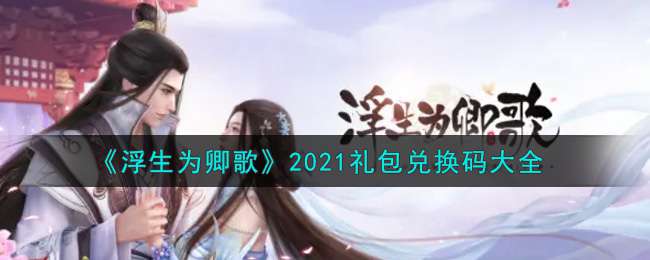 浮生为卿歌

《浮生为卿歌》2021礼包兑换码大全